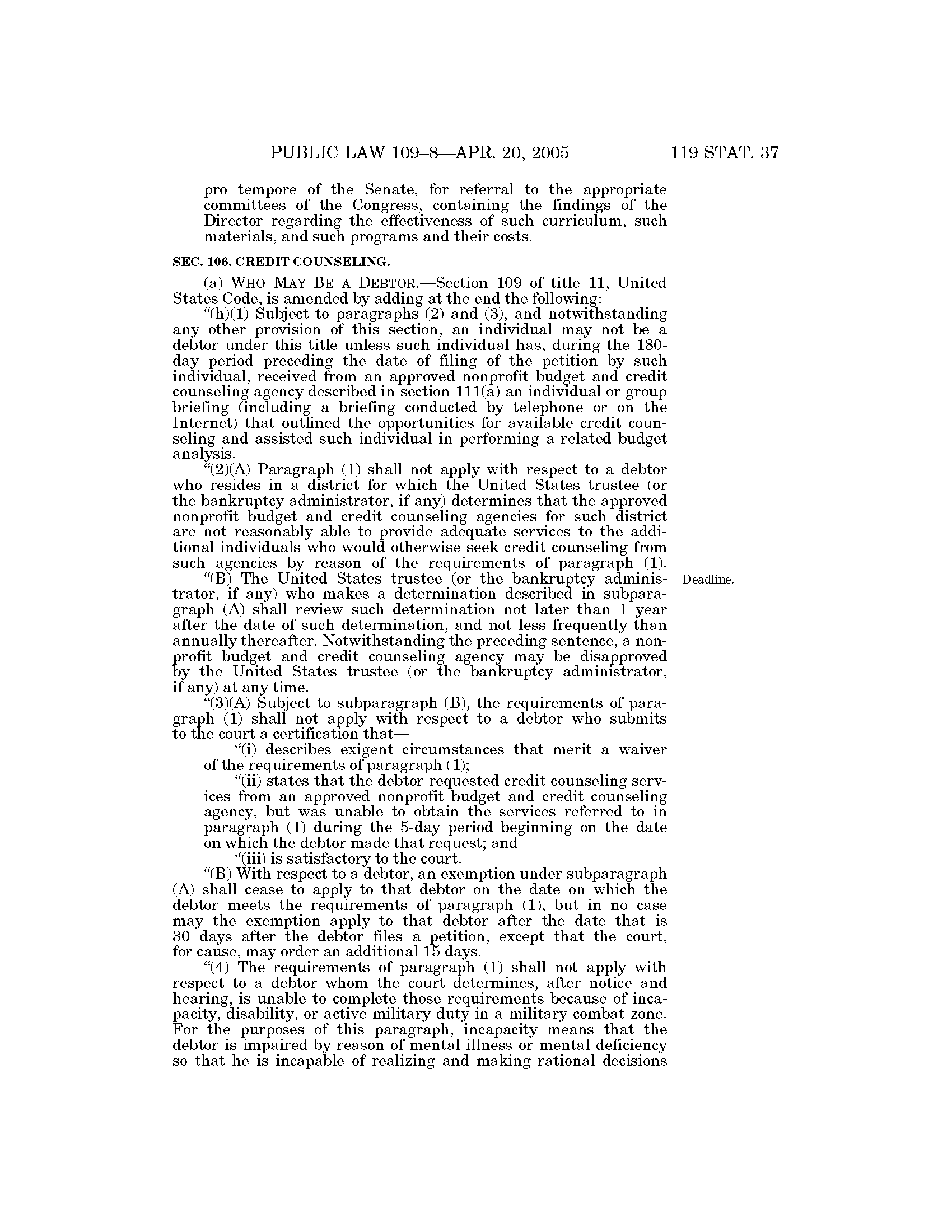 PUBLIC LAW 109–8—APR. 20, 2005 119 STAT. 37

pro tempore of the Senate, for referral to the appropriate committees of the Congress, containing the findings of the Director regarding the effectiveness of such curriculum, such materials, and such programs and their costs.

SEC. 106. CREDIT COUNSELING.

(a) WHO MAY BE A DEBTOR.—Section 109 of title 11, United States Code, is amended by adding at the end the following:

"(h)(1) Subject to paragraphs (2) and (3), and notwithstanding any other provision of this section, an individual may not be a debtor under this title unless such individual has, during the 180-day period preceding the date of filing of the petition by such individual, received from an approved nonprofit budget and credit counseling agency described in section 111(a) an individual or group briefing (including a briefing conducted by telephone or on the Internet) that outlined the opportunities for available credit counseling and assisted such individual in performing a related budget analysis.

"(2)(A) Paragraph (1) shall not apply with respect to a debtor who resides in a district for which the United States trustee (or the bankruptcy administrator, if any) determines that the approved nonprofit budget and credit counseling agencies for such district are not reasonably able to provide adequate services to the additional individuals who would otherwise seek credit counseling from such agencies by reason of the requirements of paragraph (1).

Deadline.

"(B) The United States trustee (or the bankruptcy administrator, if any) who makes a determination described in subparagraph (A) shall review such determination not later than 1 year after the date of such determination, and not less frequently than annually thereafter. Notwithstanding the preceding sentence, a nonprofit budget and credit counseling agency may be disapproved by the United States trustee (or the bankruptcy administrator, if any) at any time.

"(3)(A) Subject to subparagraph (B), the requirements of paragraph (1) shall not apply with respect to a debtor who submits to the court a certification that—

"(i) describes exigent circumstances that merit a waiver of the requirements of paragraph (1);

"(ii) states that the debtor requested credit counseling services from an approved nonprofit budget and credit counseling agency, but was unable to obtain the services referred to in paragraph (1) during the 5-day period beginning on the date on which the debtor made that request; and

"(iii) is satisfactory to the court.

"(B) With respect to a debtor, an exemption under subparagraph (A) shall cease to apply to that debtor on the date on which the debtor meets the requirements of paragraph (1), but in no case may the exemption apply to that debtor after the date that is 30 days after the debtor files a petition, except that the court, for cause, may order an additional 15 days.

"(4) The requirements of paragraph (1) shall not apply with respect to a debtor whom the court determines, after notice and hearing, is unable to complete those requirements because of incapacity, disability, or active military duty in a military combat zone. For the purposes of this paragraph, incapacity means that the debtor is impaired by reason of mental illness or mental deficiency so that he is incapable of realizing and making rational decisions